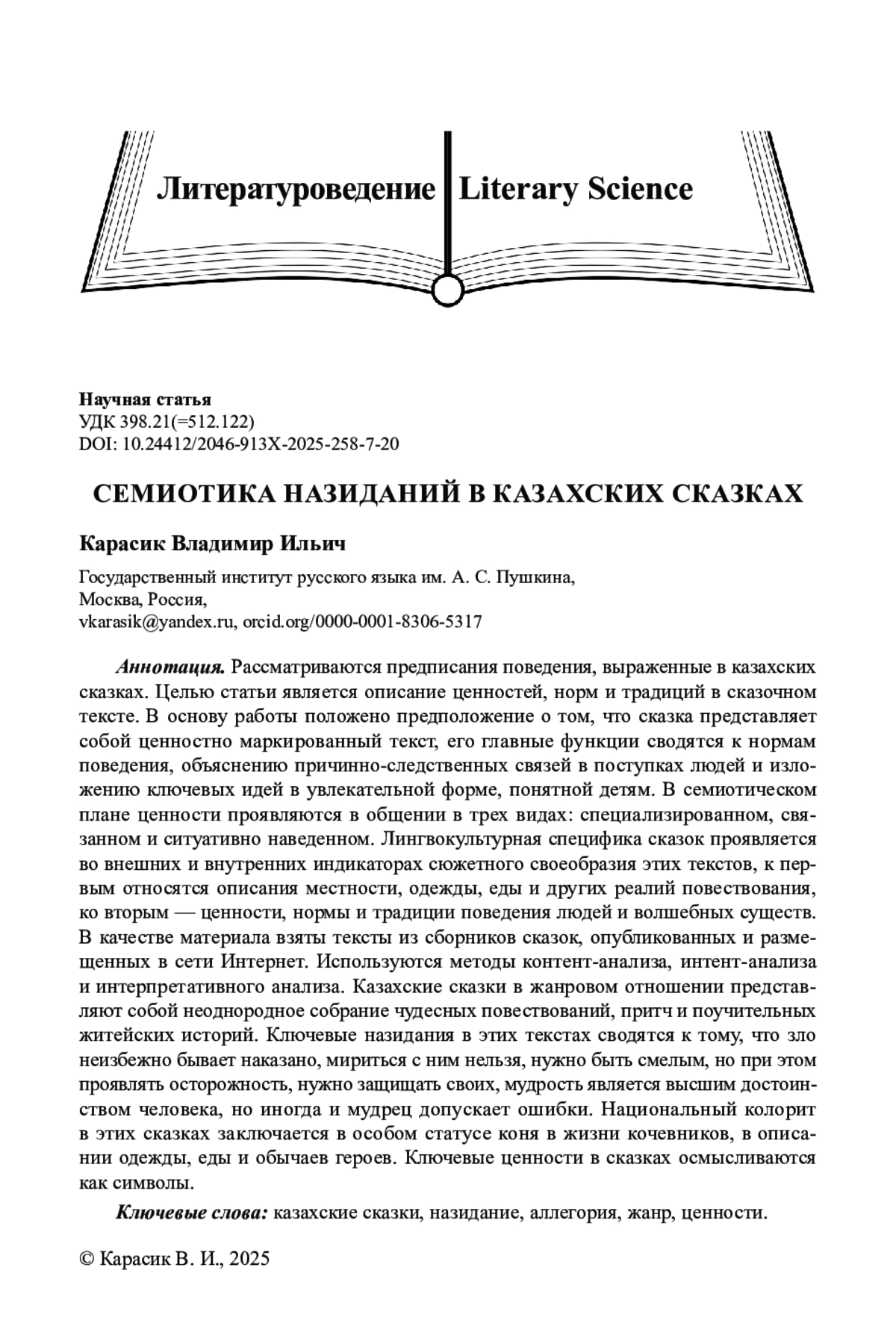 Литературоведение Literary Science

Научная статья
УДК 398.21(=512.122)
DOI: 10.24412/2046-913X-2025-258-7-20

СЕМИОТИКА НАЗИДАНИЙ В КАЗАХСКИХ СКАЗКАХ

Карасик Владимир Ильич

Государственный институт русского языка им. А. С. Пушкина,
Москва, Россия,
vkarasik@yandex.ru, orcid.org/0000-0001-8306-5317

Аннотация. Рассматриваются предписания поведения, выраженные в казахских сказках. Целью статьи является описание ценностей, норм и традиций в сказочном тексте. В основу работы положено предположение о том, что сказка представляет собой ценностно маркированный текст, его главные функции сводятся к нормам поведения, объяснению причинно-следственных связей в поступках людей и изложению ключевых идей в увлекательной форме, понятной детям. В семиотическом плане ценности проявляются в общении в трех видах: специализированном, связанном и ситуативно наведенном. Лингвокультурная специфика сказок проявляется во внешних и внутренних индикаторах сюжетного своеобразия этих текстов, к первым относятся описания местности, одежды, еды и других реалий повествования, ко вторым — ценности, нормы и традиции поведения людей и волшебных существ. В качестве материала взяты тексты из сборников сказок, опубликованных и размещенных в сети Интернет. Используются методы контент-анализа, интент-анализа и интерпретативного анализа. Казахские сказки в жанровом отношении представляют собой неоднородное собрание чудесных повествований, притч и поучительных житейских историй. Ключевые назидания в этих текстах сводятся к тому, что зло неизбежно бывает наказано, мириться с ним нельзя, нужно быть смелым, но при этом проявлять осторожность, нужно защищать своих, мудрость является высшим достоинством человека, но иногда и мудрец допускает ошибки. Национальный колорит в этих сказках заключается в особом статусе коня в жизни кочевников, в описании одежды, еды и обычаев героев. Ключевые ценности в сказках осмысливаются как символы.

Ключевые слова: казахские сказки, назидание, аллегория, жанр, ценности.

© Карасик В. И., 2025